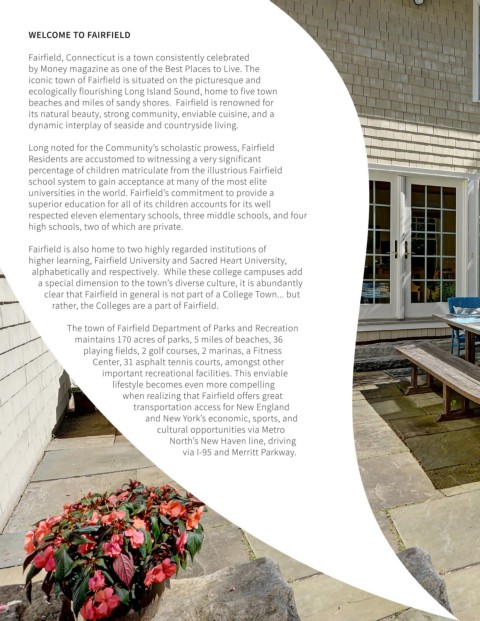 WELCOME TO FAIRFIELD

Fairfield, Connecticut is a town consistently celebrated by Money magazine as one of the Best Places to Live. The iconic town of Fairfield is situated on the picturesque and ecologically flourishing Long Island Sound, home to five town beaches and miles of sandy shores. Fairfield is renowned for its natural beauty, strong community, enviable cuisine, and a dynamic interplay of seaside and countryside living.

Long noted for the Community's scholastic prowess, Fairfield Residents are accustomed to witnessing a very significant percentage of children matriculate from the illustrious Fairfield school system to gain acceptance at many of the most elite universities in the world. Fairfield's commitment to provide a superior education for all of its children accounts for its well respected eleven elementary schools, three middle schools, and four high schools, two of which are private.

Fairfield is also home to two highly regarded institutions of higher learning, Fairfield University and Sacred Heart University, alphabetically and respectively. While these college campuses add a special dimension to the town's diverse culture, it is abundantly clear that Fairfield in general is not part of a College Town... but rather, the Colleges are a part of Fairfield.

The town of Fairfield Department of Parks and Recreation maintains 170 acres of parks, 5 miles of beaches, 36 playing fields, 2 golf courses, 2 marinas, a Fitness Center, 31 asphalt tennis courts, amongst other important recreational facilities. This enviable lifestyle becomes even more compelling when realizing that Fairfield offers great transportation access for New England and New York's economic, sports, and cultural opportunities via Metro North's New Haven line, driving via I-95 and Merritt Parkway.